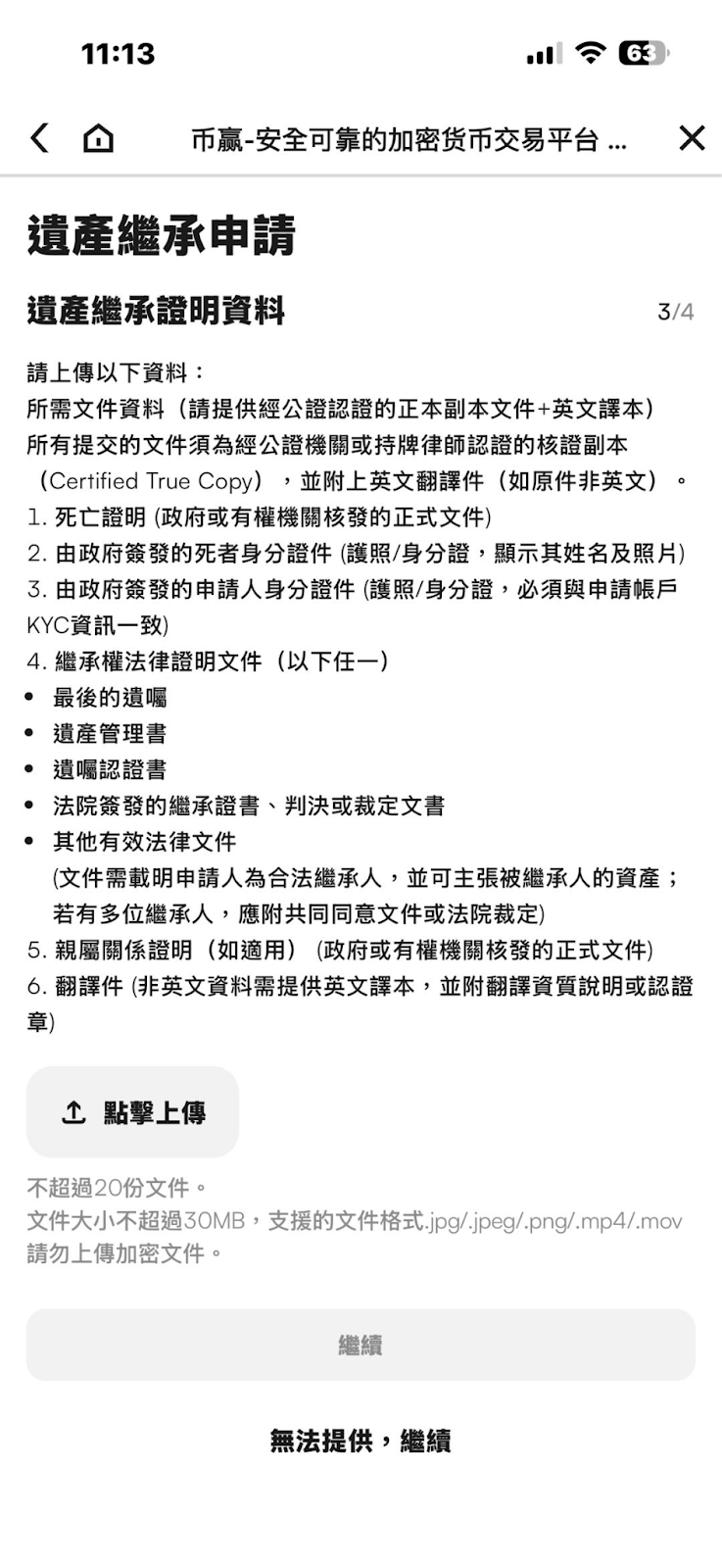 11:13

63

币赢-安全可靠的加密货币交易平台 ...

遺產繼承申請

遺產繼承證明資料

3/4

請上傳以下資料：
所需文件資料（請提供經公證認證的正本副本文件+英文譯本）
所有提交的文件須為經公證機關或持牌律師認證的核證副本（Certified True Copy），並附上英文翻譯件（如原件非英文）。
1. 死亡證明 (政府或有權機關核發的正式文件)
2. 由政府簽發的死者身分證件 (護照/身分證，顯示其姓名及照片)
3. 由政府簽發的申請人身分證件 (護照/身分證，必須與申請帳戶KYC資訊一致)
4. 繼承權法律證明文件（以下任一）
• 最後的遺囑
• 遺產管理書
• 遺囑認證書
• 法院簽發的繼承證書、判決或裁定文書
• 其他有效法律文件
(文件需載明申請人為合法繼承人，並可主張被繼承人的資產；若有多位繼承人，應附共同同意文件或法院裁定)
5. 親屬關係證明（如適用） (政府或有權機關核發的正式文件)
6. 翻譯件 (非英文資料需提供英文譯本，並附翻譯資質說明或認證章)

點擊上傳

不超過20份文件。
文件大小不超過30MB，支援的文件格式.jpg/.jpeg/.png/.mp4/.mov
請勿上傳加密文件。

繼續

無法提供，繼續